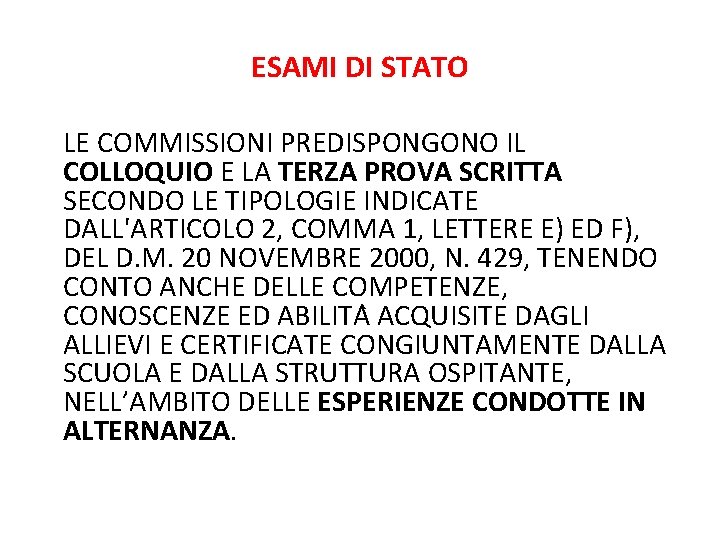 ESAMI DI STATO

LE COMMISSIONI PREDISPONGONO IL COLLOQUIO E LA TERZA PROVA SCRITTA SECONDO LE TIPOLOGIE INDICATE DALL'ARTICOLO 2, COMMA 1, LETTERE E) ED F), DEL D.M. 20 NOVEMBRE 2000, N. 429, TENENDO CONTO ANCHE DELLE COMPETENZE, CONOSCENZE ED ABILITÀ ACQUISITE DAGLI ALLIEVI E CERTIFICATE CONGIUNTAMENTE DALLA SCUOLA E DALLA STRUTTURA OSPITANTE, NELL'AMBITO DELLE ESPERIENZE CONDOTTE IN ALTERNANZA.